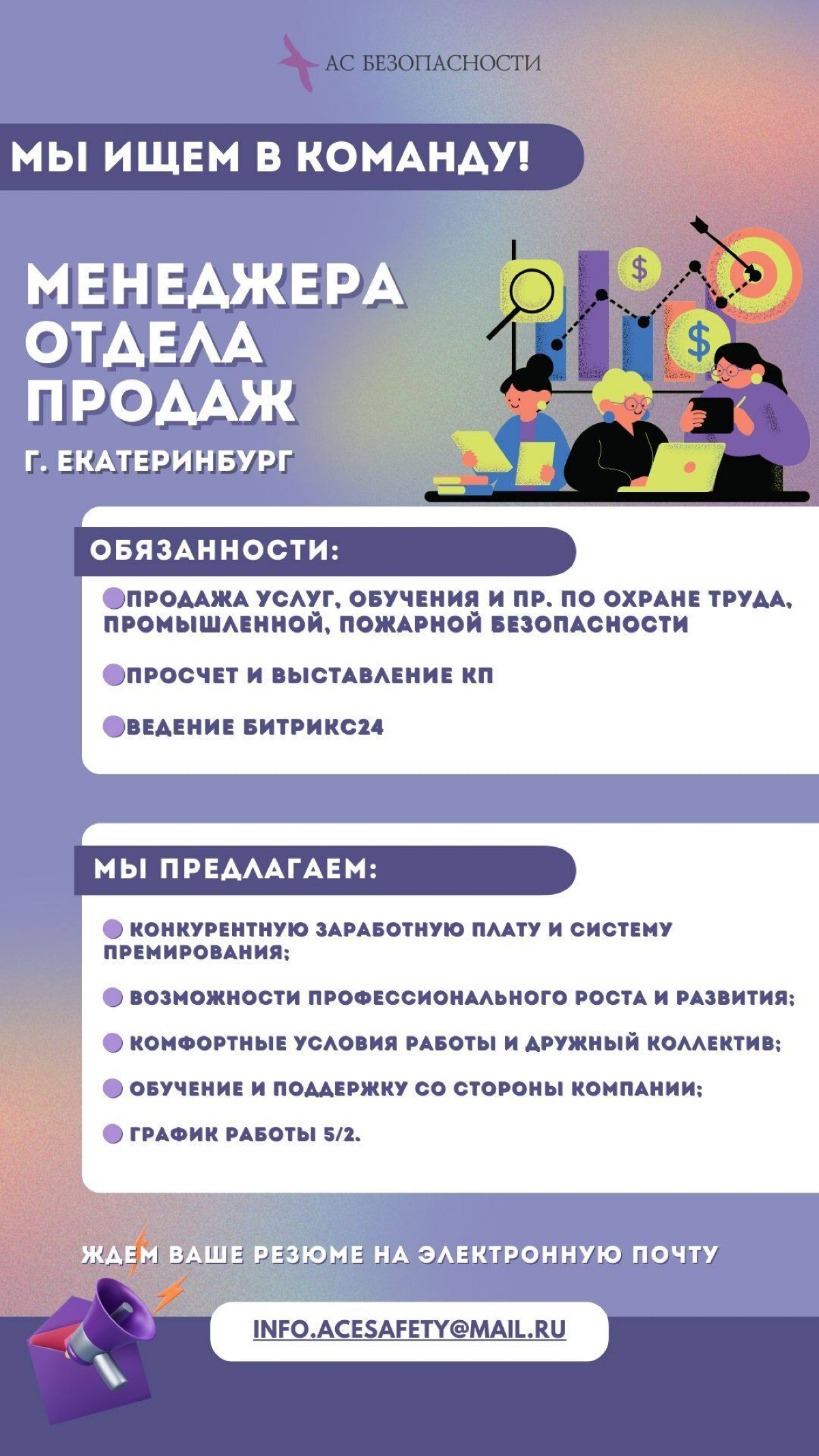 АС БЕЗОПАСНОСТИ

МЫ ИЩЕМ В КОМАНДУ!

МЕНЕДЖЕРА ОТДЕЛА ПРОДАЖ

Г. ЕКАТЕРИНБУРГ

$

$

ОБЯЗАННОСТИ:

ПРОДАЖА УСЛУГ, ОБУЧЕНИЯ И ПР. ПО ОХРАНЕ ТРУДА, ПРОМЫШЛЕННОЙ, ПОЖАРНОЙ БЕЗОПАСНОСТИ

ПРОСЧЕТ И ВЫСТАВЛЕНИЕ КП

ВЕДЕНИЕ БИТРИКС24

МЫ ПРЕДЛАГАЕМ:

КОНКУРЕНТНУЮ ЗАРАБОТНУЮ ПЛАТУ И СИСТЕМУ ПРЕМИРОВАНИЯ;

ВОЗМОЖНОСТИ ПРОФЕССИОНАЛЬНОГО РОСТА И РАЗВИТИЯ;

КОМФОРТНЫЕ УСЛОВИЯ РАБОТЫ И ДРУЖНЫЙ КОЛЛЕКТИВ;

ОБУЧЕНИЕ И ПОДДЕРЖКУ СО СТОРОНЫ КОМПАНИИ;

ГРАФИК РАБОТЫ 5/2.

ЖДЕМ ВАШЕ РЕЗЮМЕ НА ЭЛЕКТРОННУЮ ПОЧТУ

INFO.ACESAFETY@MAIL.RU